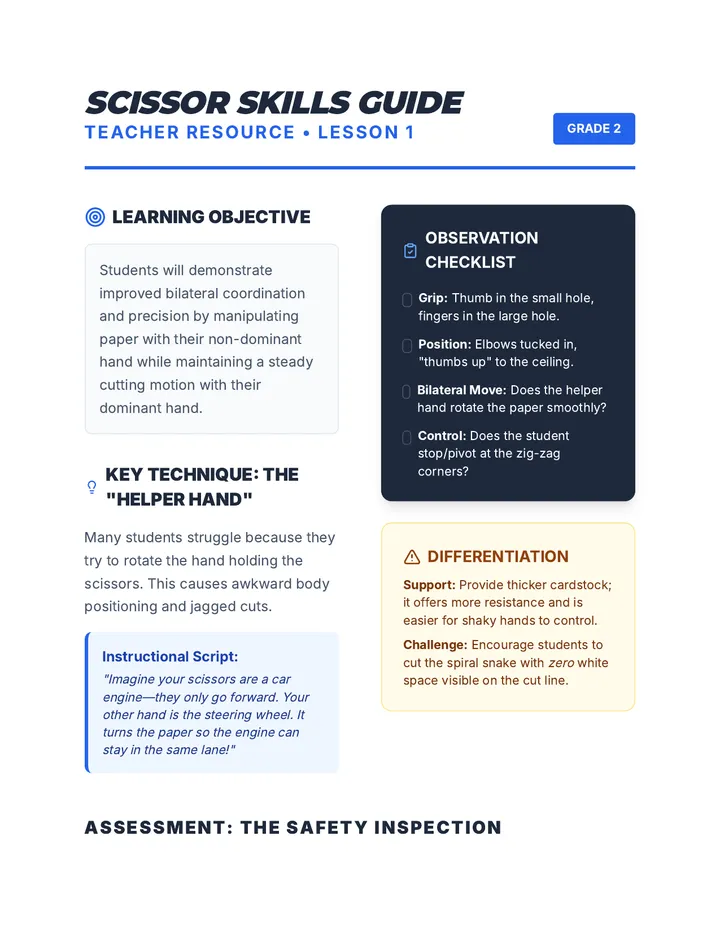 SCISSOR SKILLS GUIDE
TEACHER RESOURCE • LESSON 1

GRADE 2

LEARNING OBJECTIVE

Students will demonstrate improved bilateral coordination and precision by manipulating paper with their non-dominant hand while maintaining a steady cutting motion with their dominant hand.

KEY TECHNIQUE: THE "HELPER HAND"

Many students struggle because they try to rotate the hand holding the scissors. This causes awkward body positioning and jagged cuts.

Instructional Script:
"Imagine your scissors are a car engine—they only go forward. Your other hand is the steering wheel. It turns the paper so the engine can stay in the same lane!"

OBSERVATION CHECKLIST

☐ Grip: Thumb in the small hole, fingers in the large hole.

☐ Position: Elbows tucked in, "thumbs up" to the ceiling.

☐ Bilateral Move: Does the helper hand rotate the paper smoothly?

☐ Control: Does the student stop/pivot at the zig-zag corners?

DIFFERENTIATION

Support: Provide thicker cardstock; it offers more resistance and is easier for shaky hands to control.

Challenge: Encourage students to cut the spiral snake with zero white space visible on the cut line.

ASSESSMENT: THE SAFETY INSPECTION